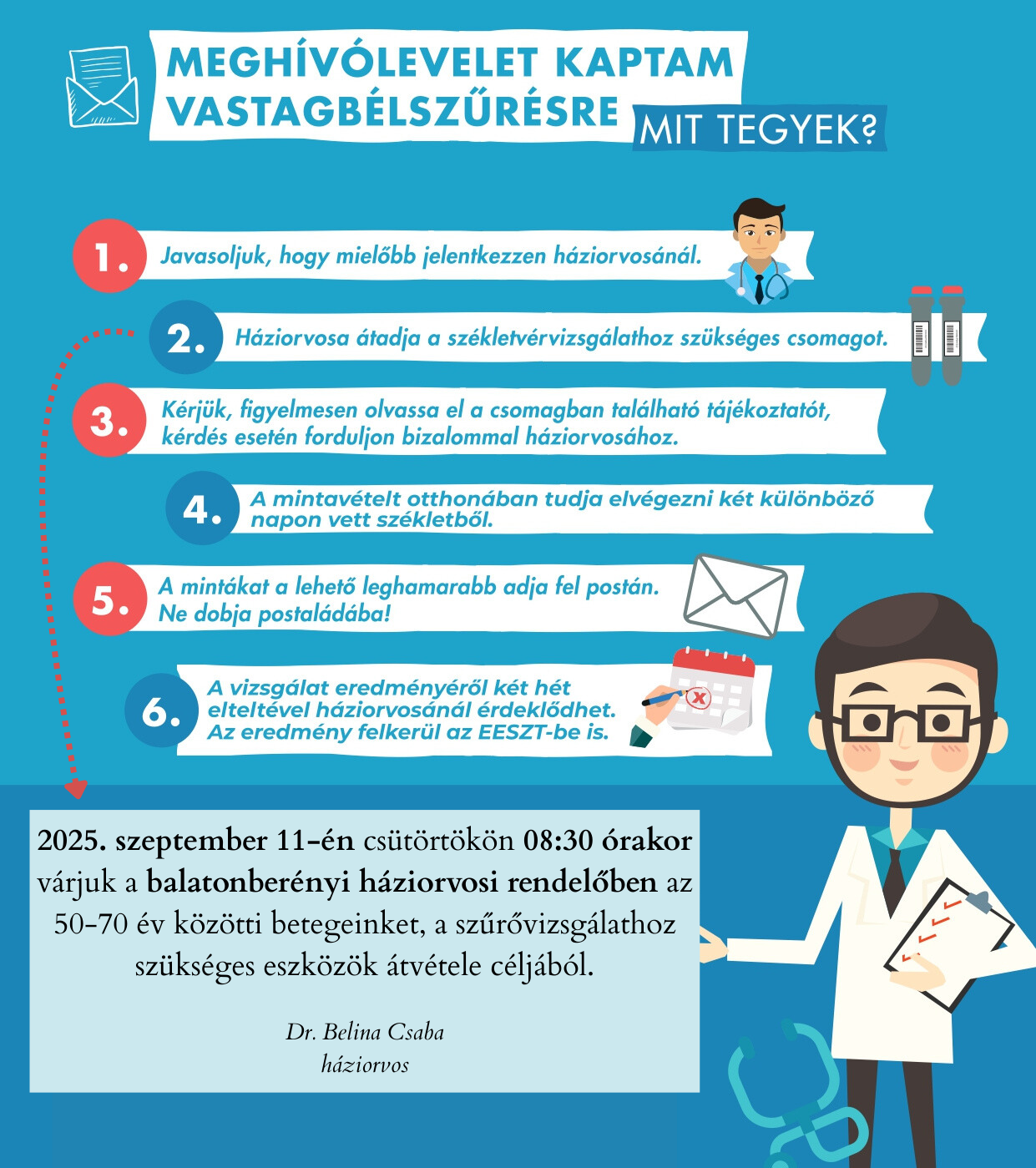 MEGHÍVÓLEVELET KAPTAM VASTAGBÉLSZŰRÉSRE MIT TEGYEK?

1. Javasoljuk, hogy mielőbb jelentkezzen háziorvosánál.

2. Háziorvosa átadja a székletvérvizsgálathoz szükséges csomagot.

3. Kérjük, figyelmesen olvassa el a csomagban található tájékoztatót, kérdés esetén forduljon bizalommal háziorvosához.

4. A mintavételt otthonában tudja elvégezni két különböző napon vett székletből.

5. A mintákat a lehető leghamarabb adja fel postán. Ne dobja postaládába!

6. A vizsgálat eredményéről két hét elteltével háziorvosánál érdeklődhet. Az eredmény felkerül az EESZT-be is.

2025. szeptember 11-én csütörtökön 08:30 órakor várjuk a balatonberényi háziorvosi rendelőben az 50-70 év közötti betegeinket, a szűrővizsgálathoz szükséges eszközök átvétele céljából.

Dr. Belina Csaba
háziorvos